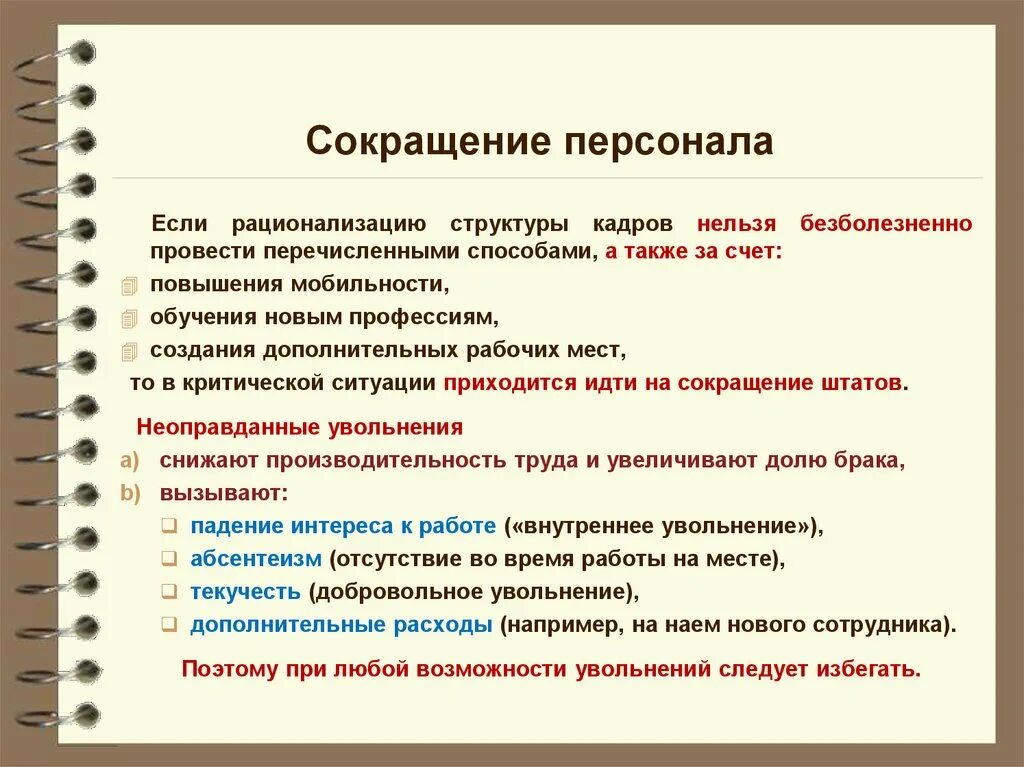 Сокращение персонала

Если рационализацию структуры кадров нельзя безболезненно провести перечисленными способами, а также за счет:

повышения мобильности,

обучения новым профессиям,

создания дополнительных рабочих мест,

то в критической ситуации приходится идти на сокращение штатов.

Неоправданные увольнения

a) снижают производительность труда и увеличивают долю брака,

b) вызывают:

падение интереса к работе («внутреннее увольнение»),

абсентеизм (отсутствие во время работы на месте),

текучесть (добровольное увольнение),

дополнительные расходы (например, на наем нового сотрудника).

Поэтому при любой возможности увольнений следует избегать.